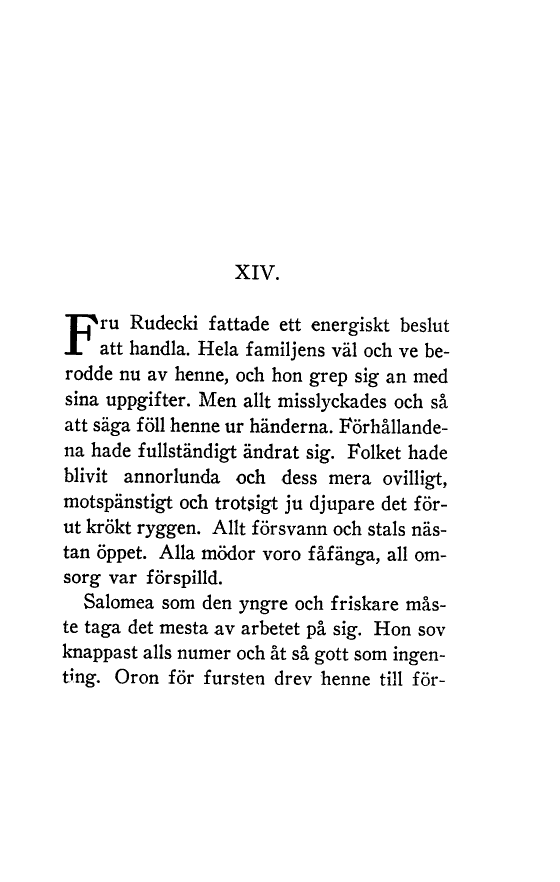 XIV.

Fru Rudecki fattade ett energiskt beslut att handla. Hela familjens väl och ve berodde nu av henne, och hon grep sig an med sina uppgifter. Men allt misslyckades och så att säga föll henne ur händerna. Förhållandena hade fullständigt ändrat sig. Folket hade blivit annorlunda och dess mera ovilligt, motspänstigt och trotsigt ju djupare det förut krökt ryggen. Allt försvann och stals nästan öppet. Alla mödor voro fåfänga, all omsorg var förspilld.

Salomea som den yngre och friskare måste taga det mesta av arbetet på sig. Hon sov knappast alls numer och åt så gott som ingenting. Oron för fursten drev henne till för-